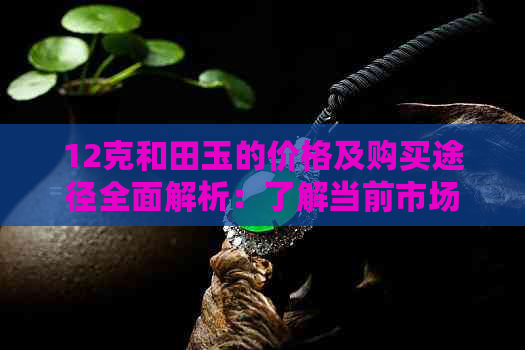 12克和田玉的价格及购买途径全面解析：了解当前市场